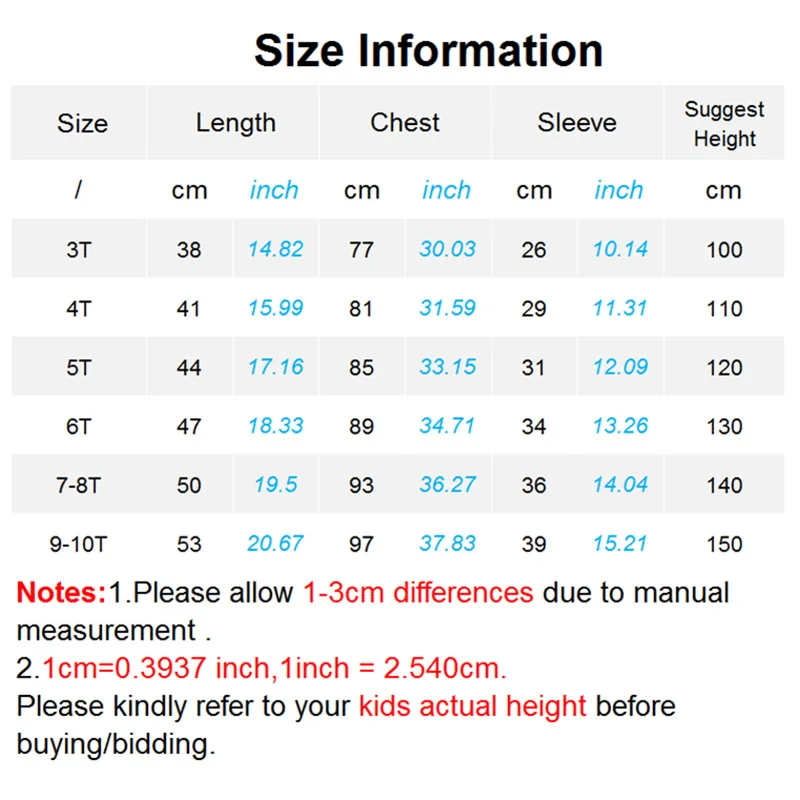 Size Information

| Size | Length | | Chest | | Sleeve | | Suggest Height |
|---|---|---|---|---|---|---|---|
| / | cm | inch | cm | inch | cm | inch | cm |
| 3T | 38 | 14.82 | 77 | 30.03 | 26 | 10.14 | 100 |
| 4T | 41 | 15.99 | 81 | 31.59 | 29 | 11.31 | 110 |
| 5T | 44 | 17.16 | 85 | 33.15 | 31 | 12.09 | 120 |
| 6T | 47 | 18.33 | 89 | 34.71 | 34 | 13.26 | 130 |
| 7-8T | 50 | 19.5 | 93 | 36.27 | 36 | 14.04 | 140 |
| 9-10T | 53 | 20.67 | 97 | 37.83 | 39 | 15.21 | 150 |

Notes:1.Please allow 1-3cm differences due to manual measurement .
2.1cm=0.3937 inch,1inch = 2.540cm.
Please kindly refer to your kids actual height before buying/bidding.